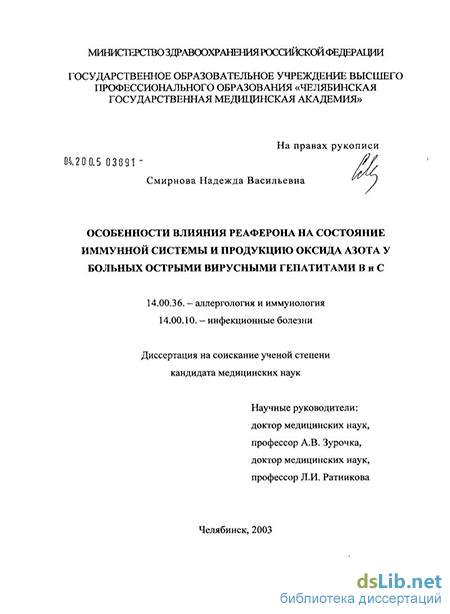 МИНИСТЕРСТВО ЗДРАВООХРАНЕНИЯ РОССИЙСКОЙ ФЕДЕРАЦИИ

ГОСУДАРСТВЕННОЕ ОБРАЗОВАТЕЛЬНОЕ УЧРЕЖДЕНИЕ ВЫСШЕГО ПРОФЕССИОНАЛЬНОГО ОБРАЗОВАНИЯ «ЧЕЛЯБИНСКАЯ ГОСУДАРСТВЕННАЯ МЕДИЦИНСКАЯ АКАДЕМИЯ»

На правах рукописи

04.200.5 03891 -

Смирнова Надежда Васильевна

ОСОБЕННОСТИ ВЛИЯНИЯ РЕАФЕРОНА НА СОСТОЯНИЕ ИММУННОЙ СИСТЕМЫ И ПРОДУКЦИЮ ОКСИДА АЗОТА У БОЛЬНЫХ ОСТРЫМИ ВИРУСНЫМИ ГЕПАТИТАМИ В и С

14.00.36. – аллергология и иммунология
14.00.10. – инфекционные болезни

Диссертация на соискание ученой степени кандидата медицинских наук

Научные руководители:
доктор медицинских наук,
профессор А.В. Зурочка,
доктор медицинских наук,
профессор Л.И. Ратникова

Челябинск, 2003

dsLib.net
библиотека диссертаций